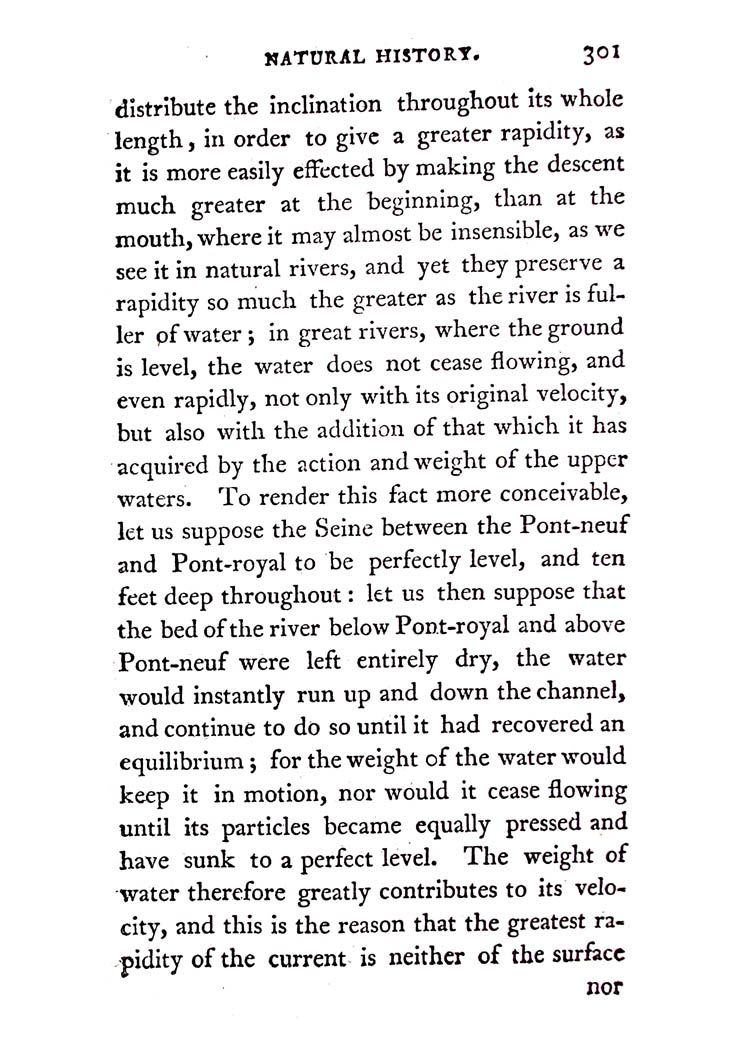 NATURAL HISTORY. 301

distribute the inclination throughout its whole length, in order to give a greater rapidity, as it is more easily effected by making the descent much greater at the beginning, than at the mouth, where it may almost be insensible, as we see it in natural rivers, and yet they preserve a rapidity so much the greater as the river is fuller of water; in great rivers, where the ground is level, the water does not cease flowing, and even rapidly, not only with its original velocity, but also with the addition of that which it has acquired by the action and weight of the upper waters. To render this fact more conceivable, let us suppose the Seine between the Pont-neuf and Pont-royal to be perfectly level, and ten feet deep throughout: let us then suppose that the bed of the river below Pont-royal and above Pont-neuf were left entirely dry, the water would instantly run up and down the channel, and continue to do so until it had recovered an equilibrium; for the weight of the water would keep it in motion, nor would it cease flowing until its particles became equally pressed and have sunk to a perfect level. The weight of water therefore greatly contributes to its velocity, and this is the reason that the greatest rapidity of the current is neither of the surface

nor